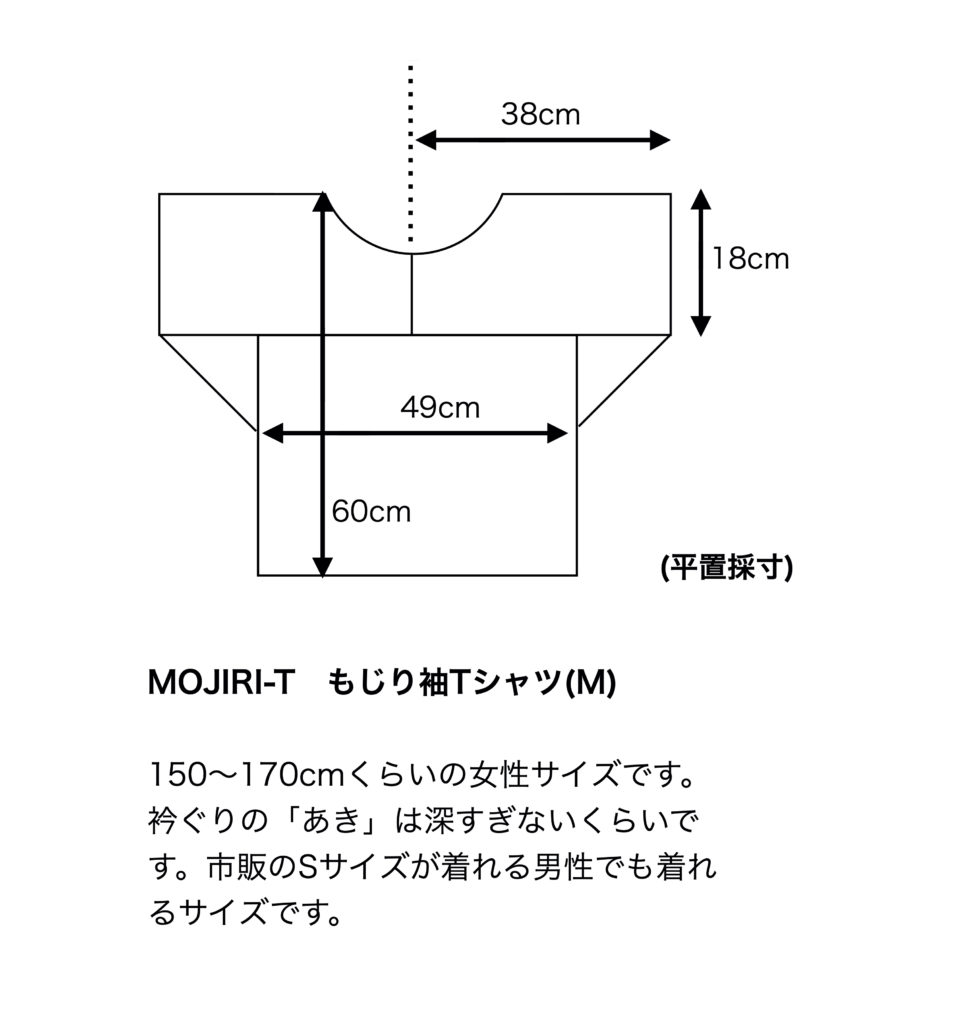 38cm

18cm

49cm

60cm

(平置採寸)

MOJIRI-T　もじり袖Tシャツ(M)

150〜170cmくらいの女性サイズです。衿ぐりの「あき」は深すぎないくらいです。市販のSサイズが着れる男性でも着れるサイズです。